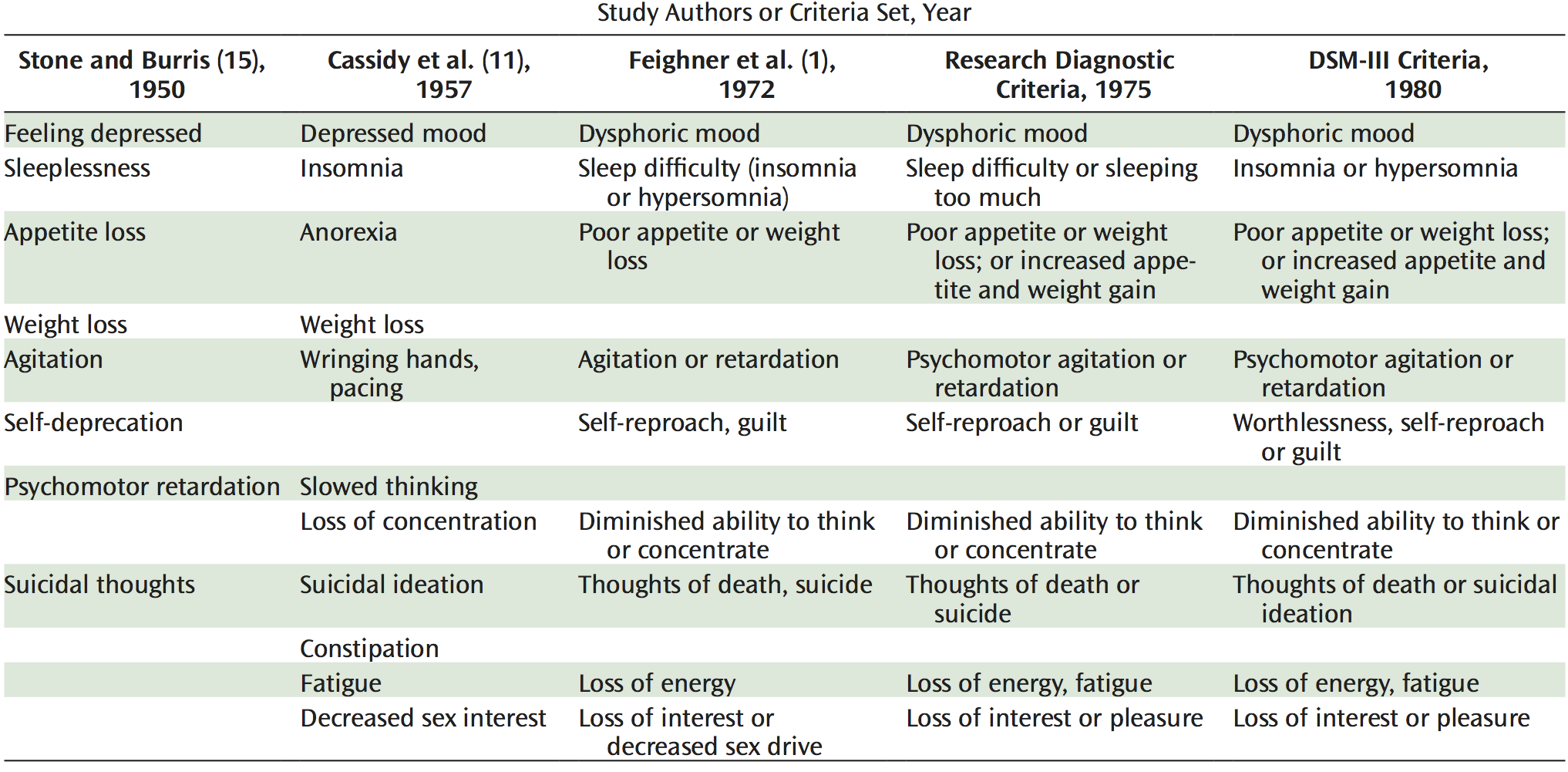 Study Authors or Criteria Set, Year

| Stone and Burris (15), 1950 | Cassidy et al. (11), 1957 | Feighner et al. (1), 1972 | Research Diagnostic Criteria, 1975 | DSM-III Criteria, 1980 |
|---|---|---|---|---|
| Feeling depressed | Depressed mood | Dysphoric mood | Dysphoric mood | Dysphoric mood |
| Sleeplessness | Insomnia | Sleep difficulty (insomnia or hypersomnia) | Sleep difficulty or sleeping too much | Insomnia or hypersomnia |
| Appetite loss | Anorexia | Poor appetite or weight loss | Poor appetite or weight loss; or increased appetite and weight gain | Poor appetite or weight loss; or increased appetite and weight gain |
| Weight loss | Weight loss | | | |
| Agitation | Wringing hands, pacing | Agitation or retardation | Psychomotor agitation or retardation | Psychomotor agitation or retardation |
| Self-deprecation | | Self-reproach, guilt | Self-reproach or guilt | Worthlessness, self-reproach or guilt |
| Psychomotor retardation | Slowed thinking | | | |
| | Loss of concentration | Diminished ability to think or concentrate | Diminished ability to think or concentrate | Diminished ability to think or concentrate |
| Suicidal thoughts | Suicidal ideation | Thoughts of death, suicide | Thoughts of death or suicide | Thoughts of death or suicidal ideation |
| | Constipation | | | |
| | Fatigue | Loss of energy | Loss of energy, fatigue | Loss of energy, fatigue |
| | Decreased sex interest | Loss of interest or decreased sex drive | Loss of interest or pleasure | Loss of interest or pleasure |